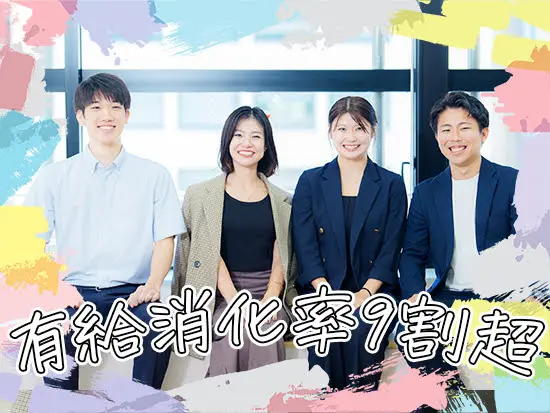 有給消化率9割超